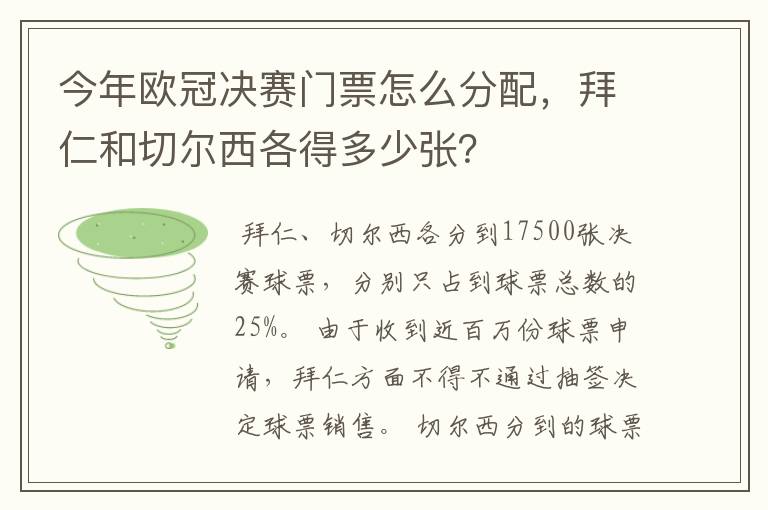 今年欧冠决赛门票怎么分配，拜仁和切尔西各得多少张?

拜仁、切尔西各分到17500张决赛球票，分别只占到球票总数的25%。由于收到近百万份球票申请，拜仁方面不得不通过抽签决定球票销售。切尔西分到的球票